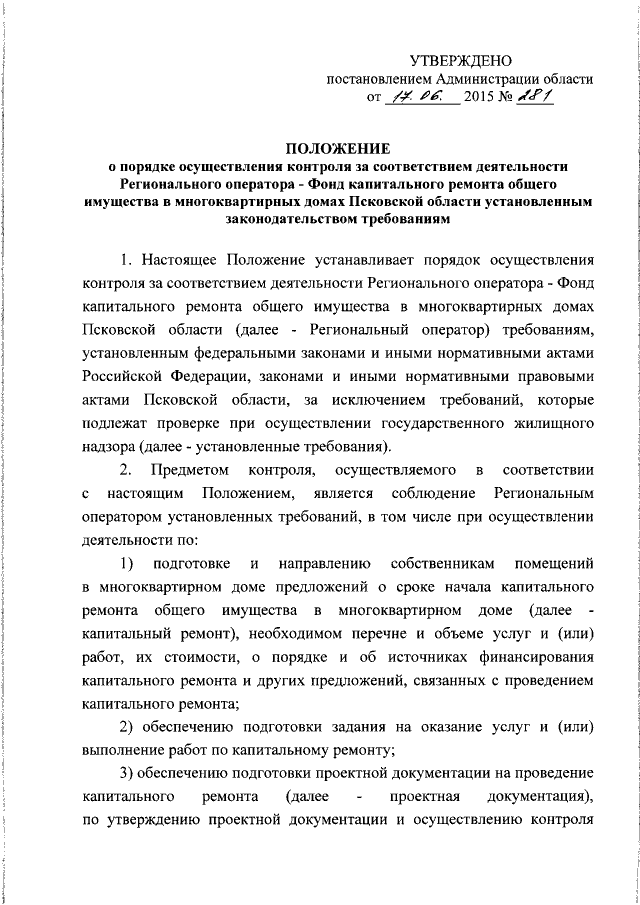 УТВЕРЖДЕНО
постановлением Администрации области
от 17. 06. 2015 № 281

ПОЛОЖЕНИЕ
о порядке осуществления контроля за соответствием деятельности Регионального оператора - Фонд капитального ремонта общего имущества в многоквартирных домах Псковской области установленным законодательством требованиям

1. Настоящее Положение устанавливает порядок осуществления контроля за соответствием деятельности Регионального оператора - Фонд капитального ремонта общего имущества в многоквартирных домах Псковской области (далее - Региональный оператор) требованиям, установленным федеральными законами и иными нормативными актами Российской Федерации, законами и иными нормативными правовыми актами Псковской области, за исключением требований, которые подлежат проверке при осуществлении государственного жилищного надзора (далее - установленные требования).

2. Предметом контроля, осуществляемого в соответствии с настоящим Положением, является соблюдение Региональным оператором установленных требований, в том числе при осуществлении деятельности по:

1) подготовке и направлению собственникам помещений в многоквартирном доме предложений о сроке начала капитального ремонта общего имущества в многоквартирном доме (далее - капитальный ремонт), необходимом перечне и объеме услуг и (или) работ, их стоимости, о порядке и об источниках финансирования капитального ремонта и других предложений, связанных с проведением капитального ремонта;

2) обеспечению подготовки задания на оказание услуг и (или) выполнение работ по капитальному ремонту;

3) обеспечению подготовки проектной документации на проведение капитального ремонта (далее - проектная документация), по утверждению проектной документации и осуществлению контроля